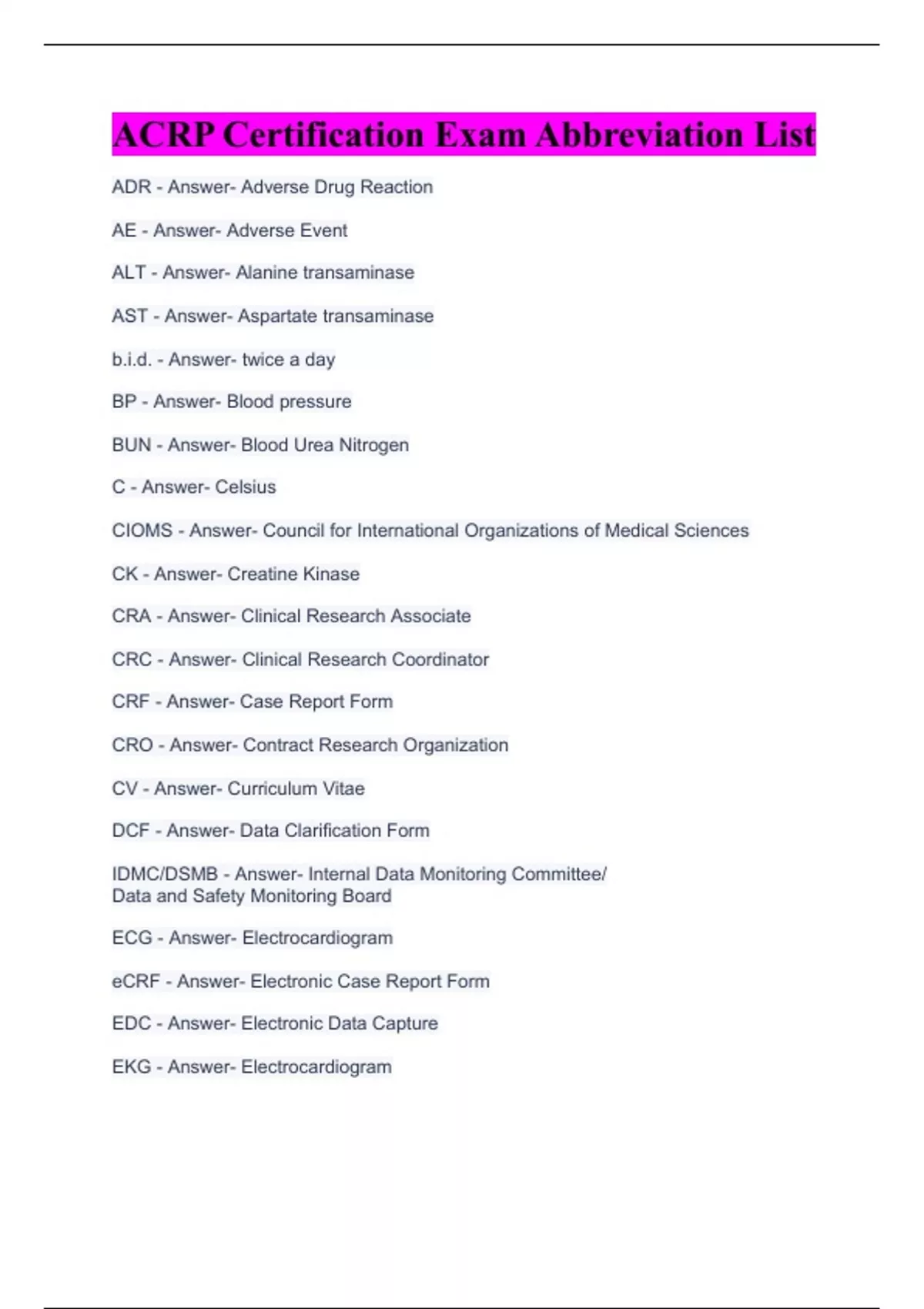 ACRP Certification Exam Abbreviation List

ADR - Answer- Adverse Drug Reaction

AE - Answer- Adverse Event

ALT - Answer- Alanine transaminase

AST - Answer- Aspartate transaminase

b.i.d. - Answer- twice a day

BP - Answer- Blood pressure

BUN - Answer- Blood Urea Nitrogen

C - Answer- Celsius

CIOMS - Answer- Council for International Organizations of Medical Sciences

CK - Answer- Creatine Kinase

CRA - Answer- Clinical Research Associate

CRC - Answer- Clinical Research Coordinator

CRF - Answer- Case Report Form

CRO - Answer- Contract Research Organization

CV - Answer- Curriculum Vitae

DCF - Answer- Data Clarification Form

IDMC/DSMB - Answer- Internal Data Monitoring Committee/ Data and Safety Monitoring Board

ECG - Answer- Electrocardiogram

eCRF - Answer- Electronic Case Report Form

EDC - Answer- Electronic Data Capture

EKG - Answer- Electrocardiogram